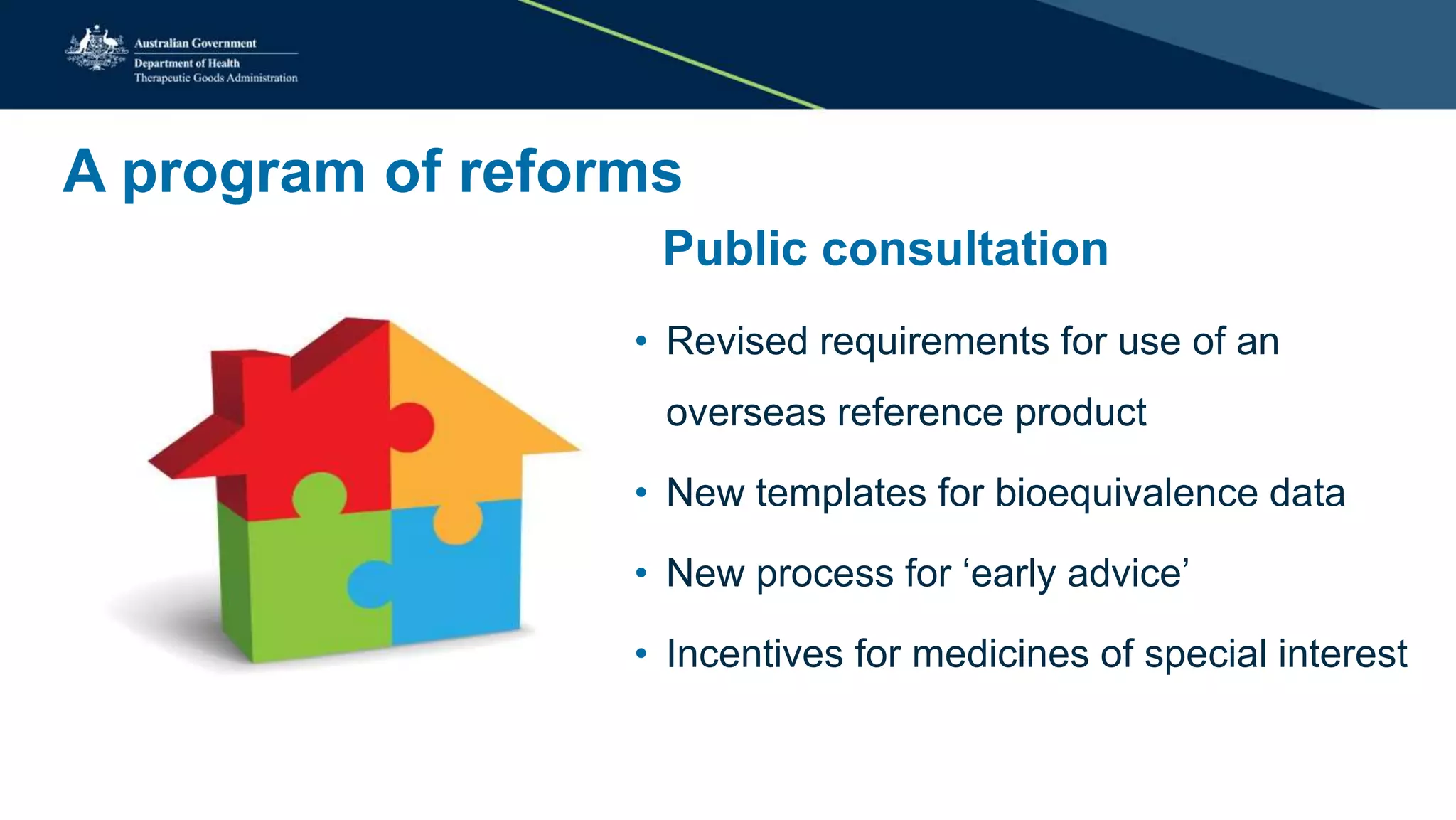 Australian Government
Department of Health
Therapeutic Goods Administration

A program of reforms

Public consultation

• Revised requirements for use of an overseas reference product
• New templates for bioequivalence data
• New process for ‘early advice’
• Incentives for medicines of special interest